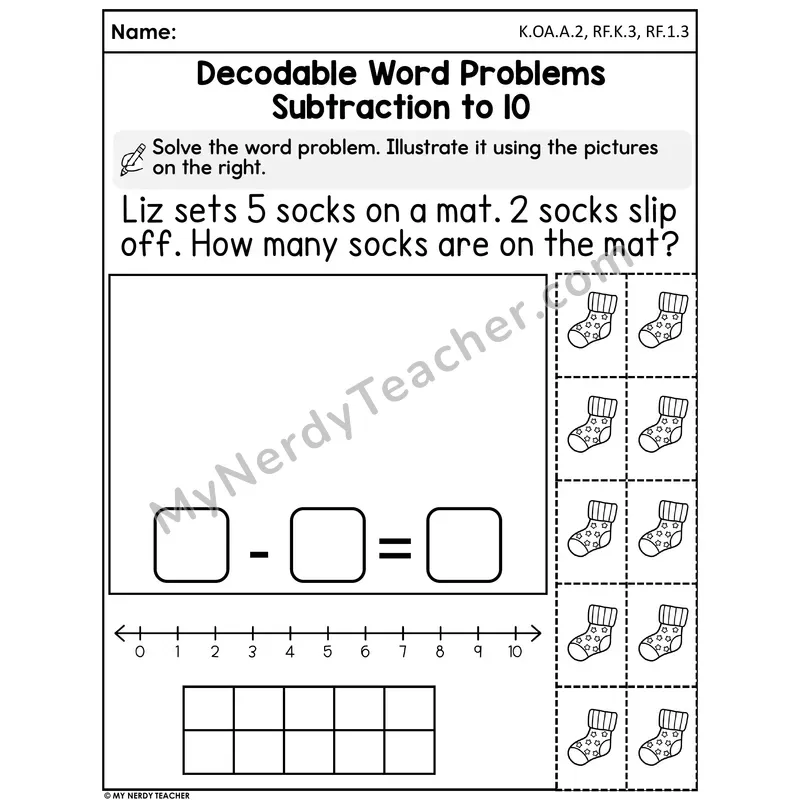 Name: K.OA.A.2, RF.K.3, RF.1.3

Decodable Word Problems
Subtraction to 10

Solve the word problem. Illustrate it using the pictures on the right.

Liz sets 5 socks on a mat. 2 socks slip off. How many socks are on the mat?

- =

0 1 2 3 4 5 6 7 8 9 10

© MY NERDY TEACHER

MyNerdyTeacher.com